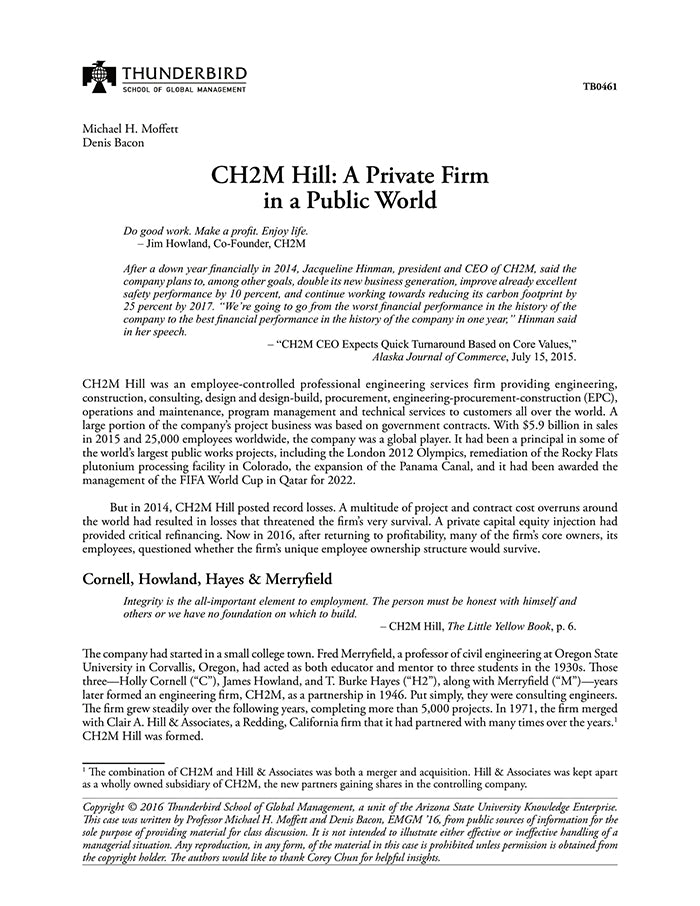 THUNDERBIRD
SCHOOL OF GLOBAL MANAGEMENT

TB0461

Michael H. Moffett
Denis Bacon

CH2M Hill: A Private Firm in a Public World

Do good work. Make a profit. Enjoy life.
– Jim Howland, Co-Founder, CH2M

After a down year financially in 2014, Jacqueline Hinman, president and CEO of CH2M, said the company plans to, among other goals, double its new business generation, improve already excellent safety performance by 10 percent, and continue working towards reducing its carbon footprint by 25 percent by 2017. "We're going to go from the worst financial performance in the history of the company to the best financial performance in the history of the company in one year," Hinman said in her speech.
– "CH2M CEO Expects Quick Turnaround Based on Core Values," Alaska Journal of Commerce, July 15, 2015.

CH2M Hill was an employee-controlled professional engineering services firm providing engineering, construction, consulting, design and design-build, procurement, engineering-procurement-construction (EPC), operations and maintenance, program management and technical services to customers all over the world. A large portion of the company's project business was based on government contracts. With $5.9 billion in sales in 2015 and 25,000 employees worldwide, the company was a global player. It had been a principal in some of the world's largest public works projects, including the London 2012 Olympics, remediation of the Rocky Flats plutonium processing facility in Colorado, the expansion of the Panama Canal, and it had been awarded the management of the FIFA World Cup in Qatar for 2022.

But in 2014, CH2M Hill posted record losses. A multitude of project and contract cost overruns around the world had resulted in losses that threatened the firm's very survival. A private capital equity injection had provided critical refinancing. Now in 2016, after returning to profitability, many of the firm's core owners, its employees, questioned whether the firm's unique employee ownership structure would survive.

Cornell, Howland, Hayes & Merryfield

Integrity is the all-important element to employment. The person must be honest with himself and others or we have no foundation on which to build.
– CH2M Hill, The Little Yellow Book, p. 6.

The company had started in a small college town. Fred Merryfield, a professor of civil engineering at Oregon State University in Corvallis, Oregon, had acted as both educator and mentor to three students in the 1930s. Those three—Holly Cornell ("C"), James Howland, and T. Burke Hayes ("H2"), along with Merryfield ("M")—years later formed an engineering firm, CH2M, as a partnership in 1946. Put simply, they were consulting engineers. The firm grew steadily over the following years, completing more than 5,000 projects. In 1971, the firm merged with Clair A. Hill & Associates, a Redding, California firm that it had partnered with many times over the years.$^1$ CH2M Hill was formed.

$^1$ The combination of CH2M and Hill & Associates was both a merger and acquisition. Hill & Associates was kept apart as a wholly owned subsidiary of CH2M, the new partners gaining shares in the controlling company.

Copyright © 2016 Thunderbird School of Global Management, a unit of the Arizona State University Knowledge Enterprise. This case was written by Professor Michael H. Moffett and Denis Bacon, EMGM '16, from public sources of information for the sole purpose of providing material for class discussion. It is not intended to illustrate either effective or ineffective handling of a managerial situation. Any reproduction, in any form, of the material in this case is prohibited unless permission is obtained from the copyright holder. The authors would like to thank Corey Chun for helpful insights.